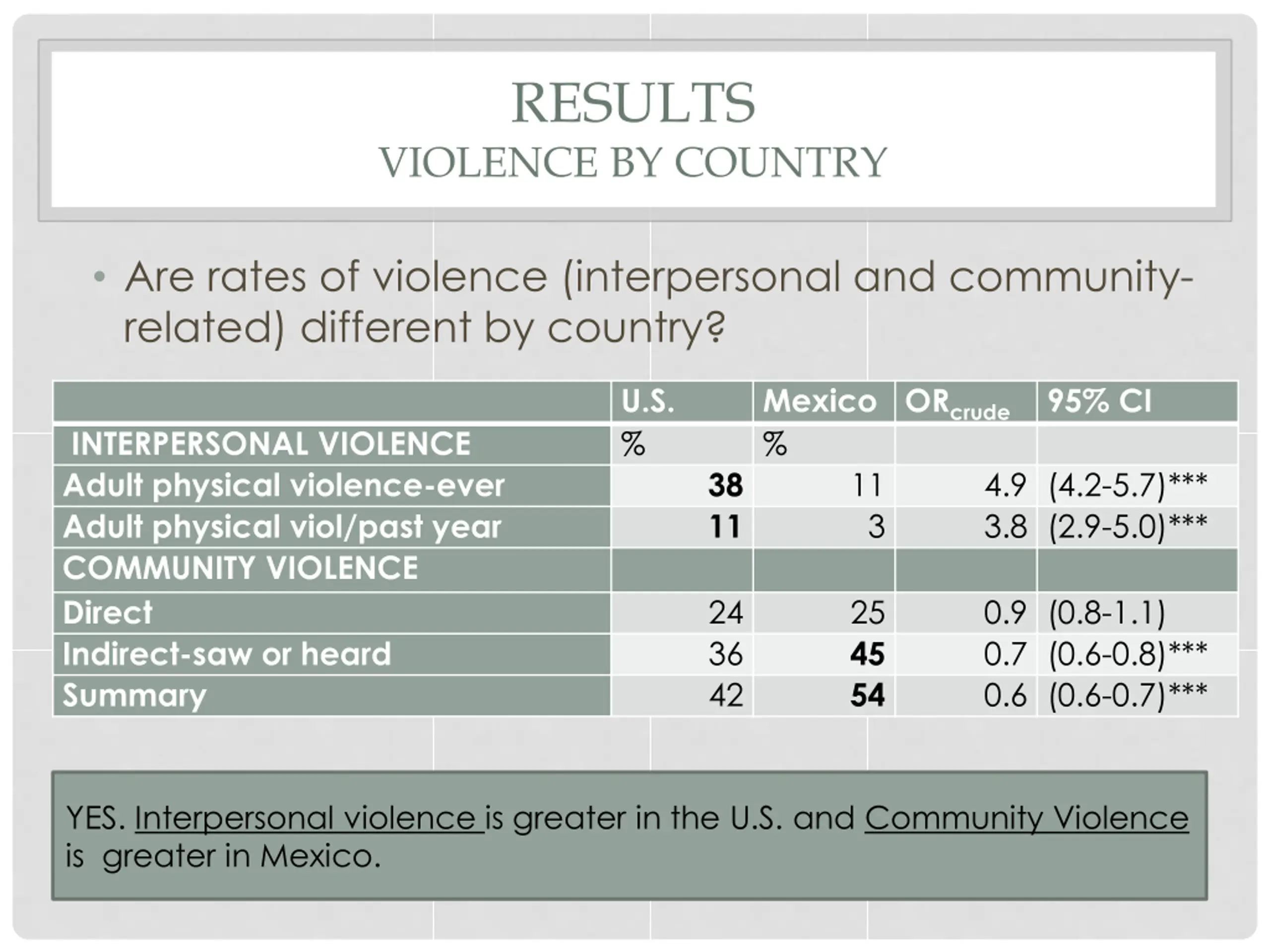 RESULTS
VIOLENCE BY COUNTRY

• Are rates of violence (interpersonal and community-related) different by country?

|  | U.S. | Mexico | $OR_{crude}$ | 95% CI |
|---|---|---|---|---|
| INTERPERSONAL VIOLENCE | % | % |  |  |
| Adult physical violence-ever | 38 | 11 | 4.9 | (4.2-5.7)*** |
| Adult physical viol/past year | 11 | 3 | 3.8 | (2.9-5.0)*** |
| COMMUNITY VIOLENCE |  |  |  |  |
| Direct | 24 | 25 | 0.9 | (0.8-1.1) |
| Indirect-saw or heard | 36 | 45 | 0.7 | (0.6-0.8)*** |
| Summary | 42 | 54 | 0.6 | (0.6-0.7)*** |

YES. Interpersonal violence is greater in the U.S. and Community Violence is greater in Mexico.